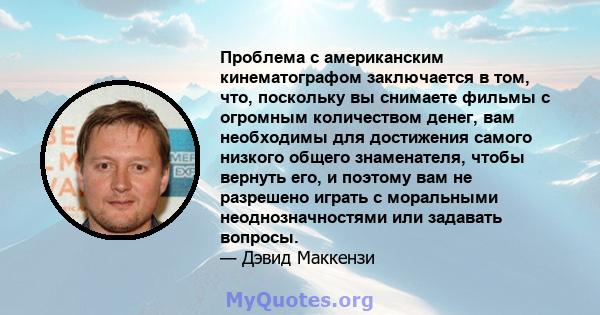 Проблема с американским кинематографом заключается в том, что, поскольку вы снимаете фильмы с огромным количеством денег, вам необходимы для достижения самого низкого общего знаменателя, чтобы вернуть его, и поэтому вам не разрешено играть с моральными неоднозначностями или задавать вопросы.
— Дэвид Маккензи

MyQuotes.org